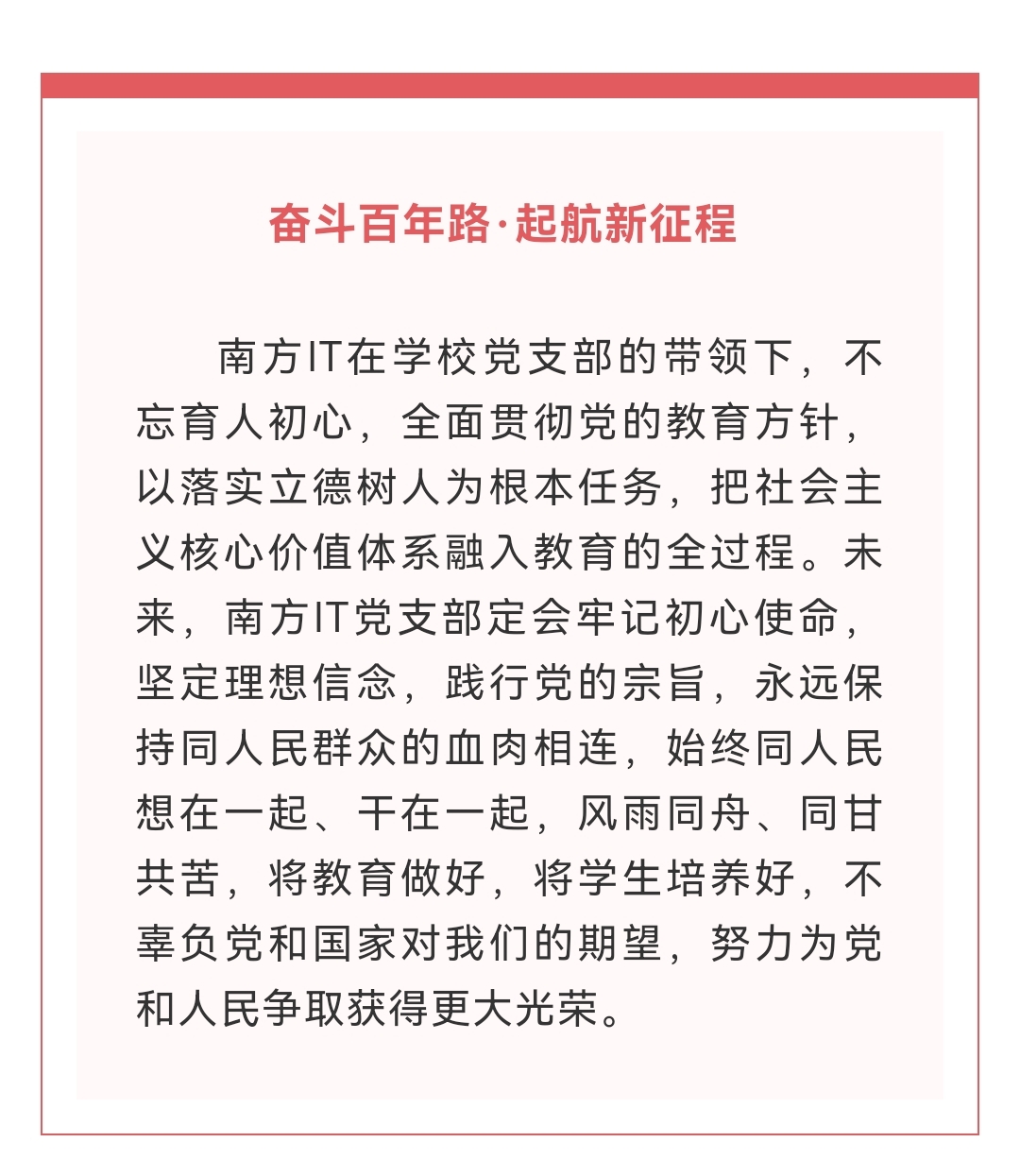 奋斗百年路·起航新征程

南方IT在学校党支部的带领下，不忘育人初心，全面贯彻党的教育方针，以落实立德树人为根本任务，把社会主义核心价值体系融入教育的全过程。未来，南方IT党支部定会牢记初心使命，坚定理想信念，践行党的宗旨，永远保持同人民群众的血肉相连，始终同人民想在一起、干在一起，风雨同舟、同甘共苦，将教育做好，将学生培养好，不辜负党和国家对我们的期望，努力为党和人民争取获得更大光荣。